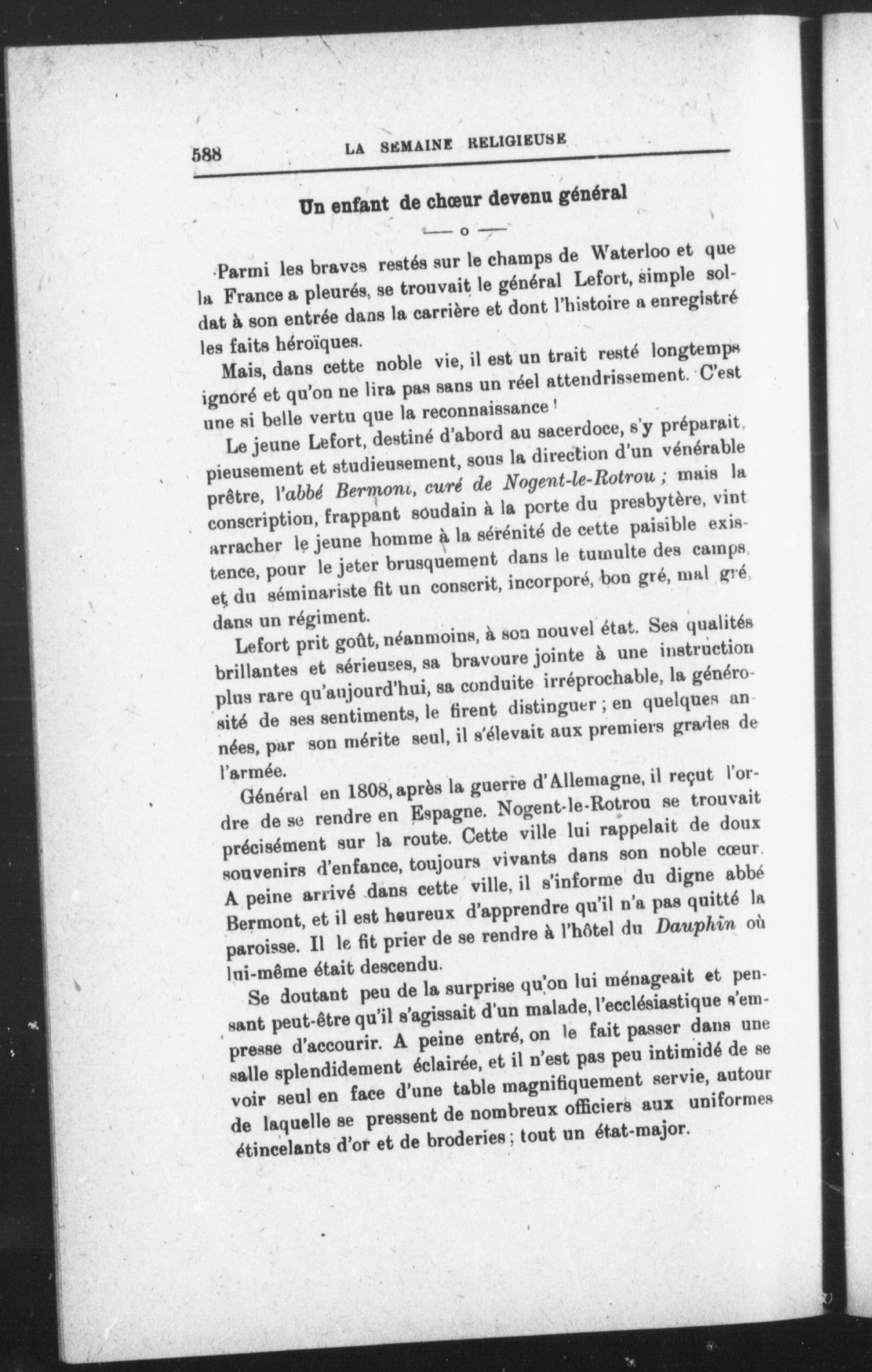 588 LA SEMAINE RELIGIEUSE

Un enfant de chœur devenu général

— o —

Parmi les braves restés sur le champs de Waterloo et que la France a pleurés, se trouvait le général Lefort, simple soldat à son entrée dans la carrière et dont l'histoire a enregistré les faits héroïques.

Mais, dans cette noble vie, il est un trait resté longtemps ignoré et qu'on ne lira pas sans un réel attendrissement. C'est une si belle vertu que la reconnaissance !

Le jeune Lefort, destiné d'abord au sacerdoce, s'y préparait, pieusement et studieusement, sous la direction d'un vénérable prêtre, l'abbé Bermont, curé de Nogent-le-Rotrou ; mais la conscription, frappant soudain à la porte du presbytère, vint arracher le jeune homme à la sérénité de cette paisible existence, pour le jeter brusquement dans le tumulte des camps, et du séminariste fit un conscrit, incorporé, bon gré, mal gré, dans un régiment.

Lefort prit goût, néanmoins, à son nouvel état. Ses qualités brillantes et sérieuses, sa bravoure jointe à une instruction plus rare qu'aujourd'hui, sa conduite irréprochable, la générosité de ses sentiments, le firent distinguer ; en quelques années, par son mérite seul, il s'élevait aux premiers grades de l'armée.

Général en 1808, après la guerre d'Allemagne, il reçut l'ordre de se rendre en Espagne. Nogent-le-Rotrou se trouvait précisément sur la route. Cette ville lui rappelait de doux souvenirs d'enfance, toujours vivants dans son noble cœur. A peine arrivé dans cette ville, il s'informe du digne abbé Bermont, et il est heureux d'apprendre qu'il n'a pas quitté la paroisse. Il le fit prier de se rendre à l'hôtel du Dauphin où lui-même était descendu.

Se doutant peu de la surprise qu'on lui ménageait et pensant peut-être qu'il s'agissait d'un malade, l'ecclésiastique s'empresse d'accourir. A peine entré, on le fait passer dans une salle splendidement éclairée, et il n'est pas peu intimidé de se voir seul en face d'une table magnifiquement servie, autour de laquelle se pressent de nombreux officiers aux uniformes étincelants d'or et de broderies ; tout un état-major.